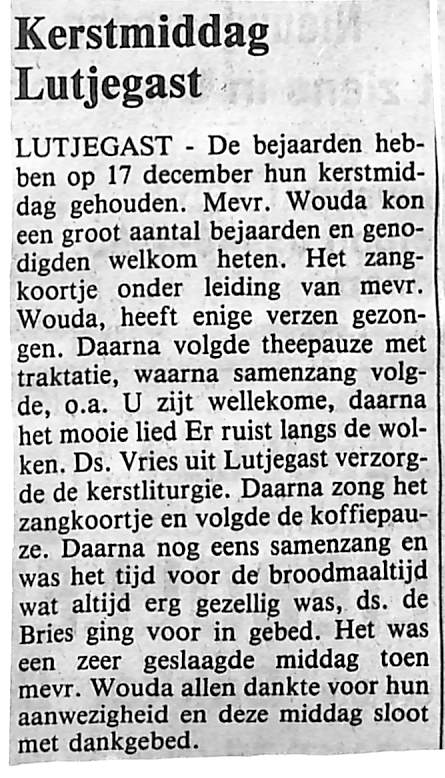 Kerstmiddag Lutjegast

LUTJEGAST - De bejaarden hebben op 17 december hun kerstmiddag gehouden. Mevr. Wouda kon een groot aantal bejaarden en genodigden welkom heten. Het zangkoortje onder leiding van mevr. Wouda, heeft enige verzen gezongen. Daarna volgde theepauze met traktatie, waarna samenzang volgde, o.a. U zijt wellekome, daarna het mooie lied Er ruist langs de wolken. Ds. Vries uit Lutjegast verzorgde de kerstliturgie. Daarna zong het zangkoortje en volgde de koffiepauze. Daarna nog eens samenzang en was het tijd voor de broodmaaltijd wat altijd erg gezellig was, ds. de Bries ging voor in gebed. Het was een zeer geslaagde middag toen mevr. Wouda allen dankte voor hun aanwezigheid en deze middag sloot met dankgebed.